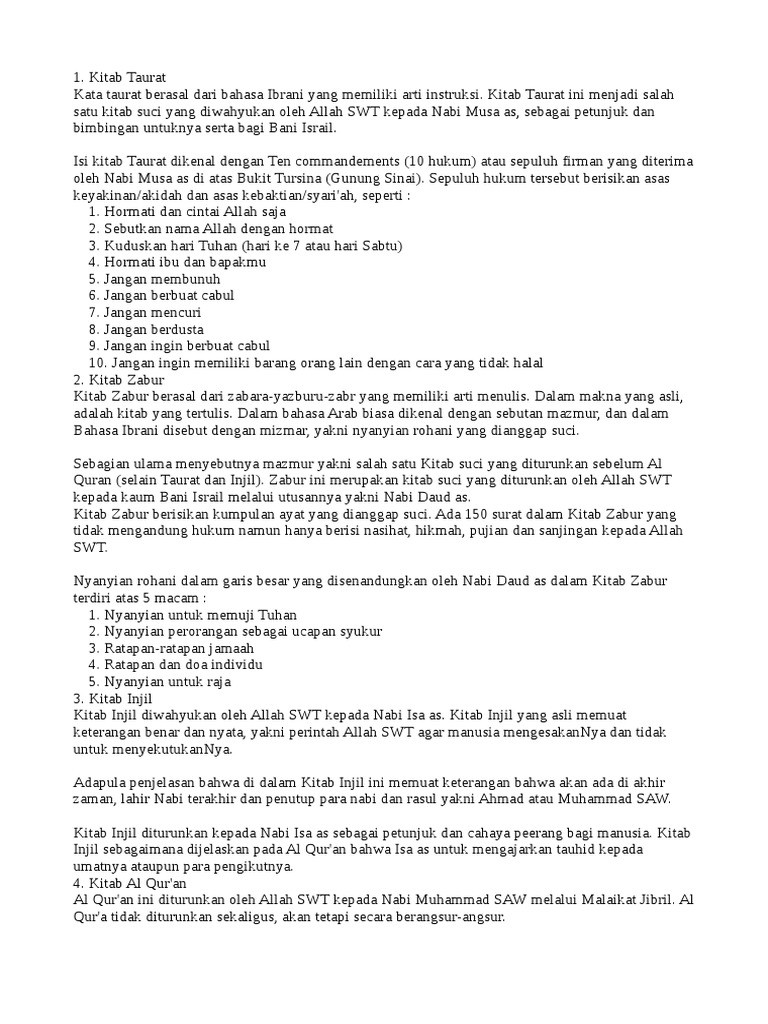 1. Kitab Taurat
Kata taurat berasal dari bahasa Ibrani yang memiliki arti instruksi. Kitab Taurat ini menjadi salah satu kitab suci yang diwahyukan oleh Allah SWT kepada Nabi Musa as, sebagai petunjuk dan bimbingan untuknya serta bagi Bani Israil.

Isi kitab Taurat dikenal dengan Ten commandements (10 hukum) atau sepuluh firman yang diterima oleh Nabi Musa as di atas Bukit Tursina (Gunung Sinai). Sepuluh hukum tersebut berisikan asas keyakinan/akidah dan asas kebaktian/syari'ah, seperti :
1. Hormati dan cintai Allah saja
2. Sebutkan nama Allah dengan hormat
3. Kuduskan hari Tuhan (hari ke 7 atau hari Sabtu)
4. Hormati ibu dan bapakmu
5. Jangan membunuh
6. Jangan berbuat cabul
7. Jangan mencuri
8. Jangan berdusta
9. Jangan ingin berbuat cabul
10. Jangan ingin memiliki barang orang lain dengan cara yang tidak halal
2. Kitab Zabur
Kitab Zabur berasal dari zabara-yazburu-zabr yang memiliki arti menulis. Dalam makna yang asli, adalah kitab yang tertulis. Dalam bahasa Arab biasa dikenal dengan sebutan mazmur, dan dalam Bahasa Ibrani disebut dengan mizmar, yakni nyanyian rohani yang dianggap suci.

Sebagian ulama menyebutnya mazmur yakni salah satu Kitab suci yang diturunkan sebelum Al Quran (selain Taurat dan Injil). Zabur ini merupakan kitab suci yang diturunkan oleh Allah SWT kepada kaum Bani Israil melalui utusannya yakni Nabi Daud as.
Kitab Zabur berisikan kumpulan ayat yang dianggap suci. Ada 150 surat dalam Kitab Zabur yang tidak mengandung hukum namun hanya berisi nasihat, hikmah, pujian dan sanjingan kepada Allah SWT.

Nyanyian rohani dalam garis besar yang disenandungkan oleh Nabi Daud as dalam Kitab Zabur terdiri atas 5 macam :
1. Nyanyian untuk memuji Tuhan
2. Nyanyian perorangan sebagai ucapan syukur
3. Ratapan-ratapan jamaah
4. Ratapan dan doa individu
5. Nyanyian untuk raja
3. Kitab Injil
Kitab Injil diwahyukan oleh Allah SWT kepada Nabi Isa as. Kitab Injil yang asli memuat keterangan benar dan nyata, yakni perintah Allah SWT agar manusia mengesakanNya dan tidak untuk menyekutukanNya.

Adapula penjelasan bahwa di dalam Kitab Injil ini memuat keterangan bahwa akan ada di akhir zaman, lahir Nabi terakhir dan penutup para nabi dan rasul yakni Ahmad atau Muhammad SAW.

Kitab Injil diturunkan kepada Nabi Isa as sebagai petunjuk dan cahaya peerang bagi manusia. Kitab Injil sebagaimana dijelaskan pada Al Qur'an bahwa Isa as untuk mengajarkan tauhid kepada umatnya ataupun para pengikutnya.
4. Kitab Al Qur'an
Al Qur'an ini diturunkan oleh Allah SWT kepada Nabi Muhammad SAW melalui Malaikat Jibril. Al Qur'a tidak diturunkan sekaligus, akan tetapi secara berangsur-angsur.